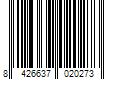 8 426637 020273